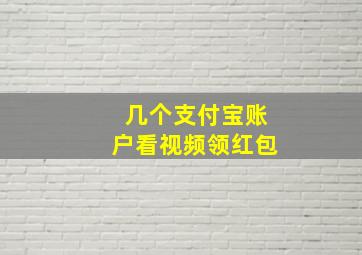 几个支付宝账户看视频领红包